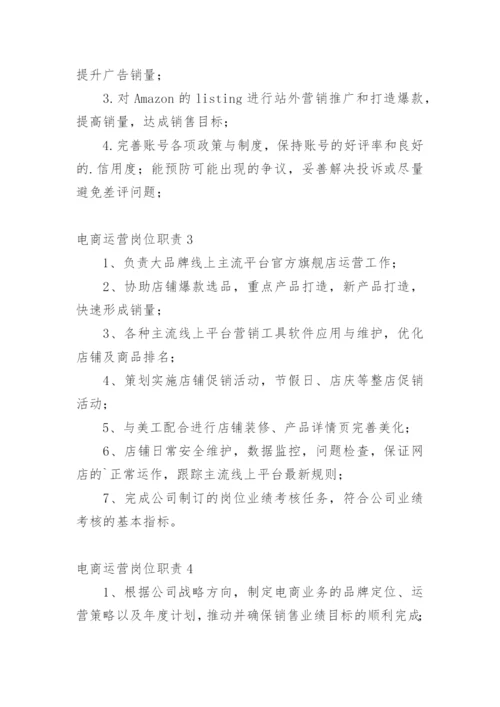 提升广告销量；

3.对 Amazon 的 listing 进行站外营销推广和打造爆款，提高销量，达成销售目标；

4.完善账号各项政策与制度，保持账号的好评率和良好的.信用度；能预防可能出现的争议，妥善解决投诉或尽量避免差评问题；

电商运营岗位职责 3

1、负责大品牌线上主流平台官方旗舰店运营工作；

2、协助店铺爆款选品，重点产品打造，新产品打造，快速形成销量；

3、各种主流线上平台营销工具软件应用与维护，优化店铺及商品排名；

4、策划实施店铺促销活动，节假日、店庆等整店促销活动；

5、与美工配合进行店铺装修、产品详情页完善美化；

6、店铺日常安全维护，数据监控，问题检查，保证网店的`正常运作，跟踪主流线上平台最新规则；

7、完成公司制订的岗位业绩考核任务，符合公司业绩考核的基本指标。

电商运营岗位职责 4

1、根据公司战略方向，制定电商业务的品牌定位、运营策略以及年度计划，推动并确保销售业绩目标的顺利完成；